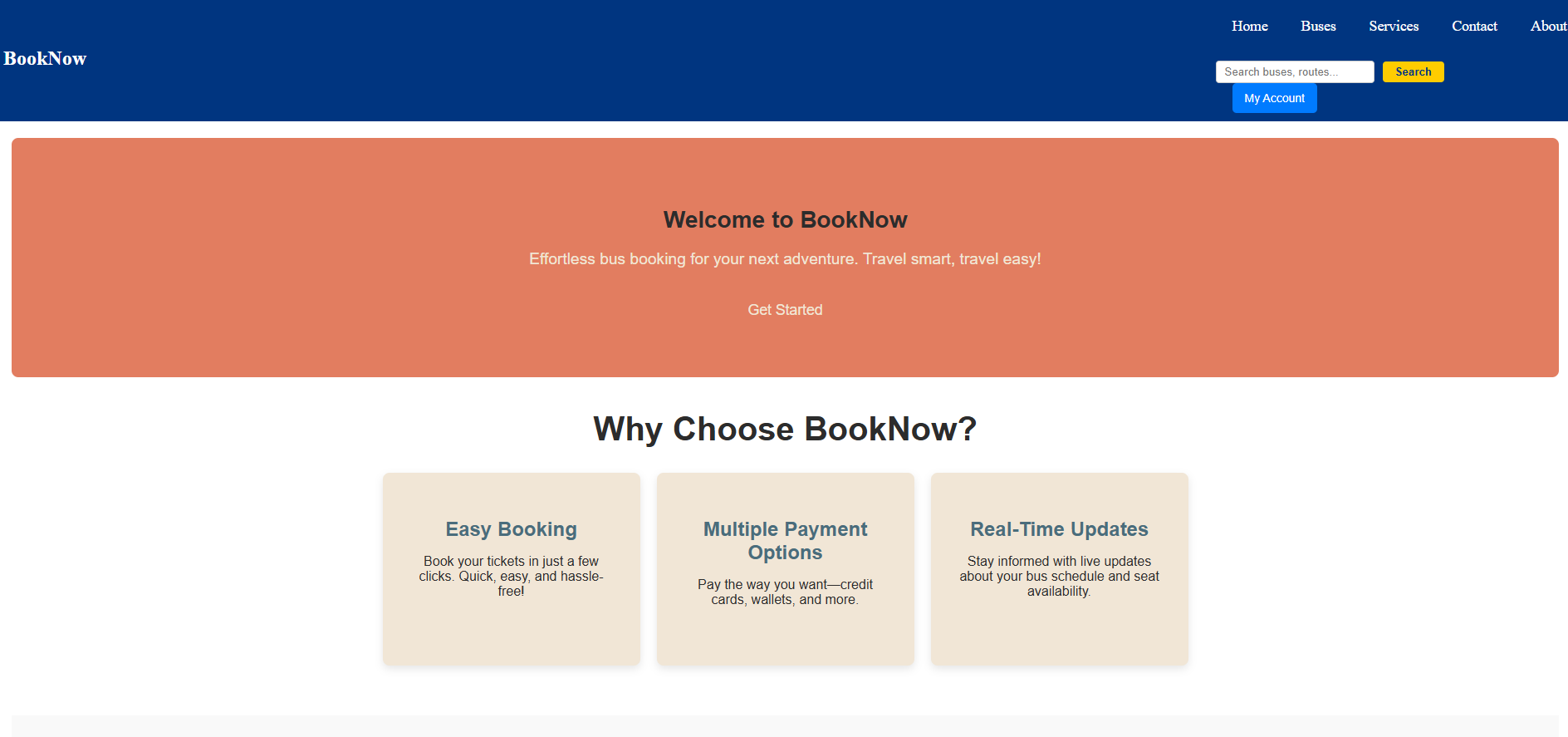 BookNow

Home Buses Services Contact About

Search buses, routes...

Search

My Account

Welcome to BookNow

Effortless bus booking for your next adventure. Travel smart, travel easy!

Get Started

Why Choose BookNow?

Easy Booking

Book your tickets in just a few clicks. Quick, easy, and hassle-free!

Multiple Payment Options

Pay the way you want—credit cards, wallets, and more.

Real-Time Updates

Stay informed with live updates about your bus schedule and seat availability.